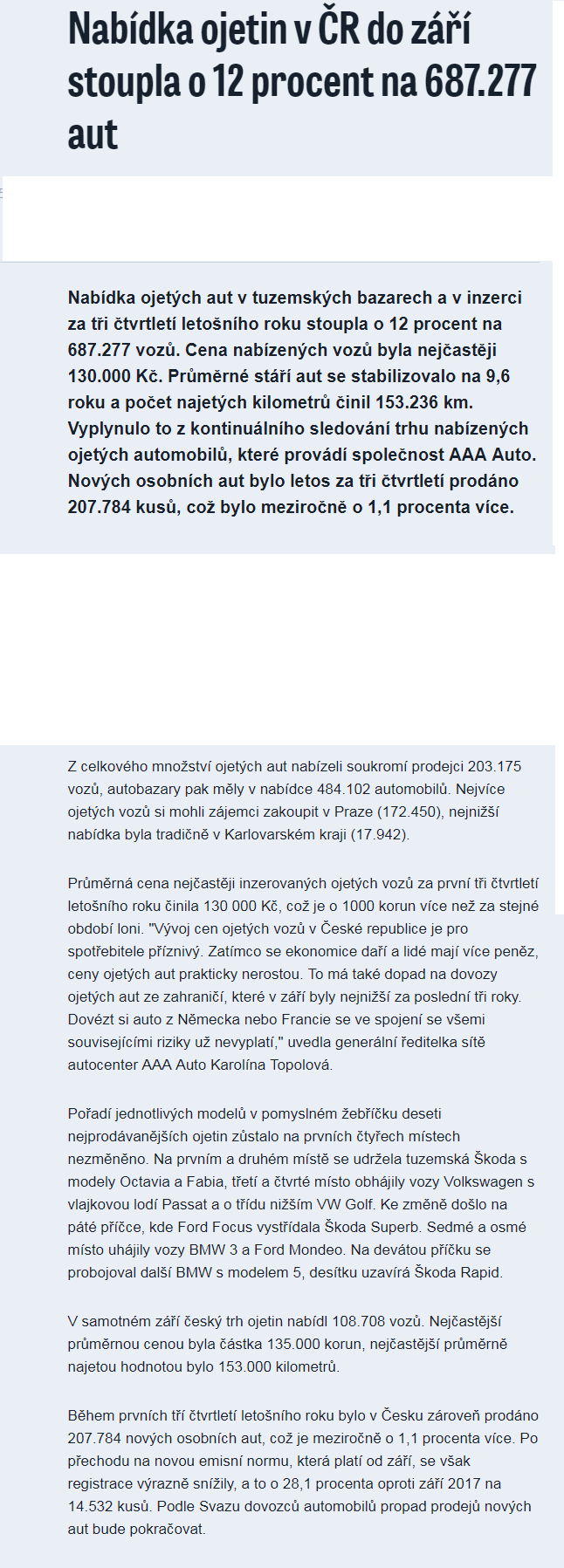 Nabídka ojetin v ČR do září stoupla o 12 procent na 687.277 aut

Nabídka ojetých aut v tuzemských bazarech a v inzerci za tři čtvrtletí letošního roku stoupla o 12 procent na 687.277 vozů. Cena nabízených vozů byla nejčastěji 130.000 Kč. Průměrné stáří aut se stabilizovalo na 9,6 roku a počet najetých kilometrů činil 153.236 km. Vyplynulo to z kontinuálního sledování trhu nabízených ojetých automobilů, které provádí společnost AAA Auto. Nových osobních aut bylo letos za tři čtvrtletí prodáno 207.784 kusů, což bylo meziročně o 1,1 procenta více.

Z celkového množství ojetých aut nabízeli soukromí prodejci 203.175 vozů, autobazary pak měly v nabídce 484.102 automobilů. Nejvíce ojetých vozů si mohli zájemci zakoupit v Praze (172.450), nejnižší nabídka byla tradičně v Karlovarském kraji (17.942).

Průměrná cena nejčastěji inzerovaných ojetých vozů za první tři čtvrtletí letošního roku činila 130 000 Kč, což je o 1000 korun více než za stejné období loni. "Vývoj cen ojetých vozů v České republice je pro spotřebitele příznivý. Zatímco se ekonomice daří a lidé mají více peněz, ceny ojetých aut prakticky nerostou. To má také dopad na dovozy ojetých aut ze zahraničí, které v září byly nejnižší za poslední tři roky. Dovézt si auto z Německa nebo Francie se ve spojení se všemi souvisejícími riziky už nevyplatí," uvedla generální ředitelka sítě autocenter AAA Auto Karolína Topolová.

Pořadí jednotlivých modelů v pomyslném žebříčku deseti nejprodávanějších ojetin zůstalo na prvních čtyřech místech nezměněno. Na prvním a druhém místě se udržela tuzemská Škoda s modely Octavia a Fabia, třetí a čtvrté místo obhájily vozy Volkswagen s vlajkovou lodí Passat a o třídu nižším VW Golf. Ke změně došlo na páté příčce, kde Ford Focus vystřídala Škoda Superb. Sedmé a osmé místo uhájily vozy BMW 3 a Ford Mondeo. Na devátou příčku se probojoval další BMW s modelem 5, desítku uzavírá Škoda Rapid.

V samotném září český trh ojetin nabídl 108.708 vozů. Nejčastější průměrnou cenou byla částka 135.000 korun, nejčastější průměrně najetou hodnotou bylo 153.000 kilometrů.

Během prvních tří čtvrtletí letošního roku bylo v Česku zároveň prodáno 207.784 nových osobních aut, což je meziročně o 1,1 procenta více. Po přechodu na novou emisní normu, která platí od září, se však registrace výrazně snížily, a to o 28,1 procenta oproti září 2017 na 14.532 kusů. Podle Svazu dovozců automobilů propad prodejů nových aut bude pokračovat.